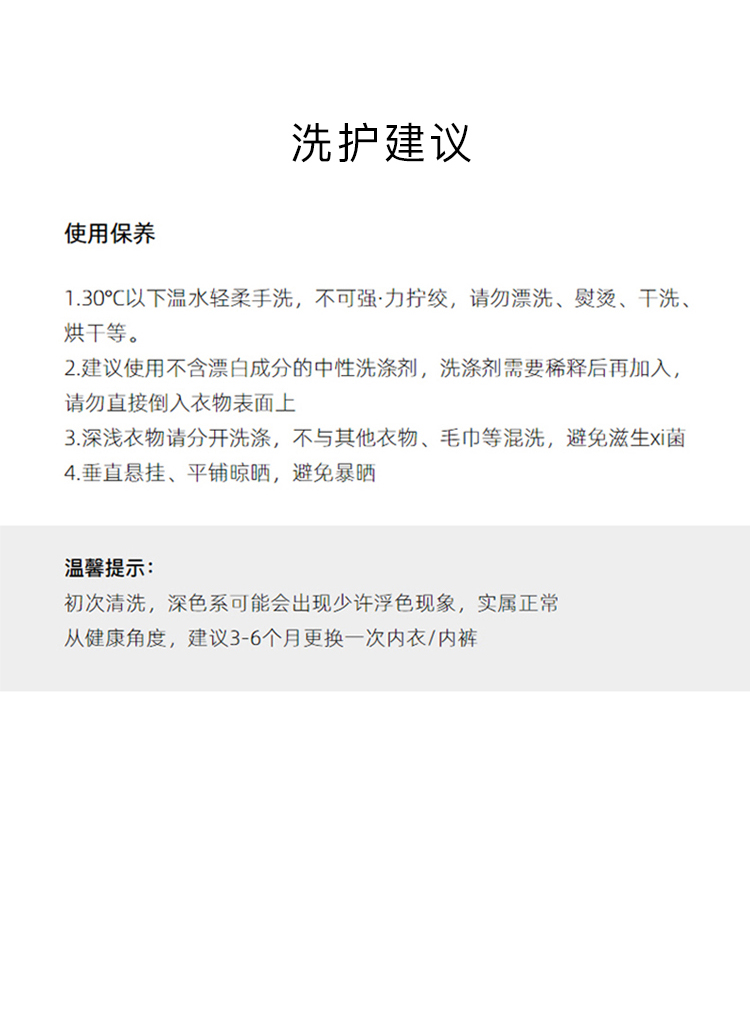 洗护建议

使用保养

1.30℃以下温水轻柔手洗，不可强·力拧绞，请勿漂洗、熨烫、干洗、烘干等。
2.建议使用不含漂白成分的中性洗涤剂，洗涤剂需要稀释后再加入，请勿直接倒入衣物表面上
3.深浅衣物请分开洗涤，不与其他衣物、毛巾等混洗，避免滋生xi菌
4.垂直悬挂、平铺晾晒，避免暴晒

温馨提示：
初次清洗，深色系可能会出现少许浮色现象，实属正常
从健康角度，建议3-6个月更换一次内衣/内裤